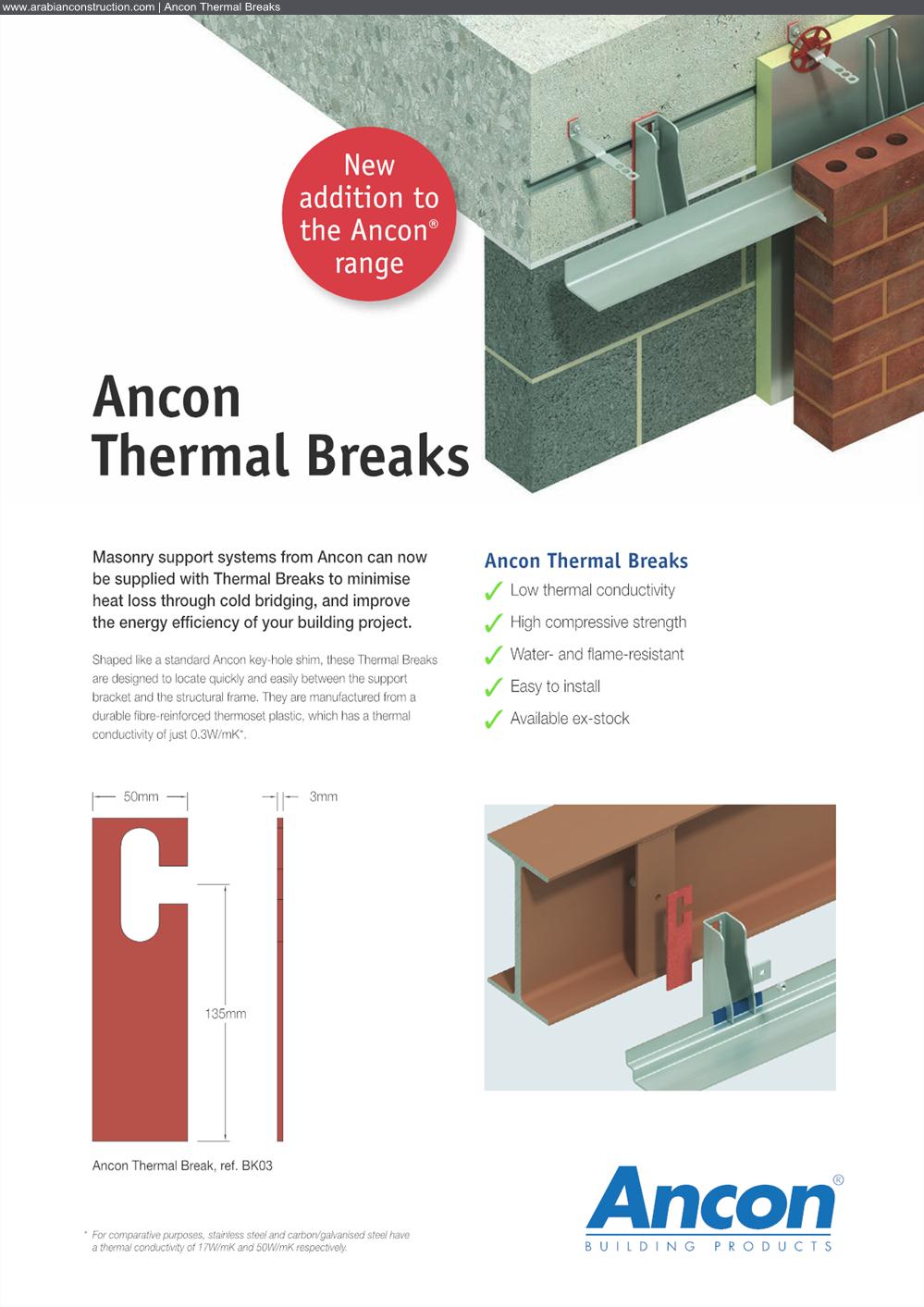 www.arabianconstruction.com | Ancon Thermal Breaks

New addition to the Ancon® range

Ancon Thermal Breaks

Masonry support systems from Ancon can now be supplied with Thermal Breaks to minimise heat loss through cold bridging, and improve the energy efficiency of your building project.

Shaped like a standard Ancon key-hole shim, these Thermal Breaks are designed to locate quickly and easily between the support bracket and the structural frame. They are manufactured from a durable fibre-reinforced thermoset plastic, which has a thermal conductivity of just 0.3W/mK*.

Ancon Thermal Breaks
✓ Low thermal conductivity
✓ High compressive strength
✓ Water- and flame-resistant
✓ Easy to install
✓ Available ex-stock

50mm
3mm
135mm

Ancon Thermal Break, ref. BK03

* For comparative purposes, stainless steel and carbon/galvanised steel have a thermal conductivity of 17W/mK and 50W/mK respectively.

Ancon®
BUILDING PRODUCTS